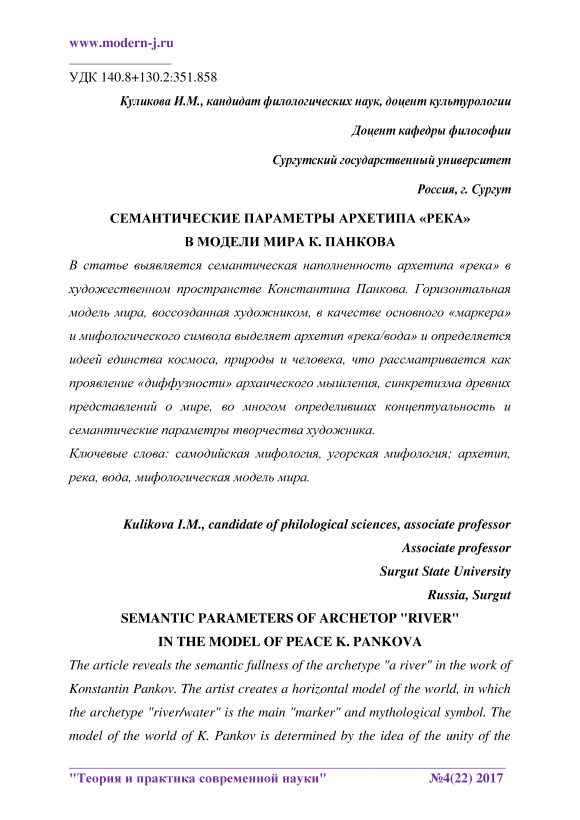 www.modern-j.ru

УДК 140.8+130.2:351.858

Куликова И.М., кандидат филологических наук, доцент культурологии

Доцент кафедры философии

Сургутский государственный университет

Россия, г. Сургут

СЕМАНТИЧЕСКИЕ ПАРАМЕТРЫ АРХЕТИПА «РЕКА»
В МОДЕЛИ МИРА К. ПАНКОВА

В статье выявляется семантическая наполненность архетипа «река» в художественном пространстве Константина Панкова. Горизонтальная модель мира, воссозданная художником, в качестве основного «маркера» и мифологического символа выделяет архетип «река/вода» и определяется идеей единства космоса, природы и человека, что рассматривается как проявление «диффузности» архаического мышления, синкретизма древних представлений о мире, во многом определивших концептуальность и семантические параметры творчества художника.

Ключевые слова: самодийская мифология, угорская мифология; архетип, река, вода, мифологическая модель мира.

Kulikova I.M., candidate of philological sciences, associate professor

Associate professor

Surgut State University

Russia, Surgut

SEMANTIC PARAMETERS OF ARCHETOP "RIVER"
IN THE MODEL OF PEACE K. PANKOVA

The article reveals the semantic fullness of the archetype "a river" in the work of Konstantin Pankov. The artist creates a horizontal model of the world, in which the archetype "river/water" is the main "marker" and mythological symbol. The model of the world of K. Pankov is determined by the idea of the unity of the

"Теория и практика современной науки" №4(22) 2017